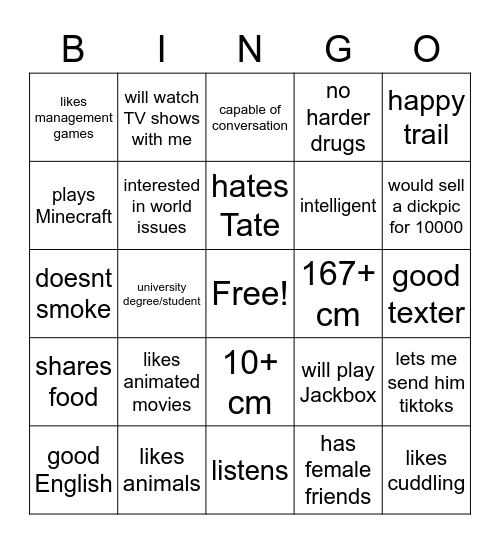 | B | I | N | G | O |
|---|---|---|---|---|
| likes management games | will watch TV shows with me | capable of conversation | no harder drugs | happy trail |
| plays Minecraft | interested in world issues | hates Tate | intelligent | would sell a dickpic for 10000 |
| doesnt smoke | university degree/student | Free! | 167+ cm | good texter |
| shares food | likes animated movies | 10+ cm | will play Jackbox | lets me send him tiktoks |
| good English | likes animals | listens | has female friends | likes cuddling |